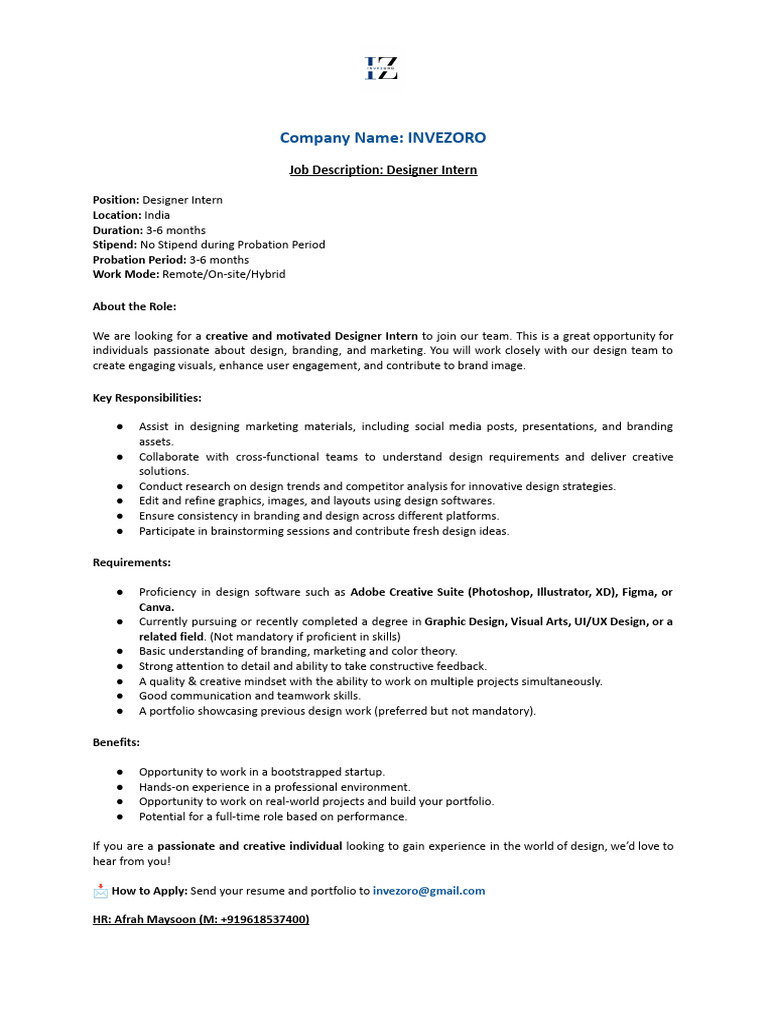 IZ
INVEZORO

Company Name: INVEZORO

Job Description: Designer Intern

Position: Designer Intern
Location: India
Duration: 3-6 months
Stipend: No Stipend during Probation Period
Probation Period: 3-6 months
Work Mode: Remote/On-site/Hybrid

About the Role:

We are looking for a creative and motivated Designer Intern to join our team. This is a great opportunity for individuals passionate about design, branding, and marketing. You will work closely with our design team to create engaging visuals, enhance user engagement, and contribute to brand image.

Key Responsibilities:

● Assist in designing marketing materials, including social media posts, presentations, and branding assets.
● Collaborate with cross-functional teams to understand design requirements and deliver creative solutions.
● Conduct research on design trends and competitor analysis for innovative design strategies.
● Edit and refine graphics, images, and layouts using design softwares.
● Ensure consistency in branding and design across different platforms.
● Participate in brainstorming sessions and contribute fresh design ideas.

Requirements:

● Proficiency in design software such as Adobe Creative Suite (Photoshop, Illustrator, XD), Figma, or Canva.
● Currently pursuing or recently completed a degree in Graphic Design, Visual Arts, UI/UX Design, or a related field. (Not mandatory if proficient in skills)
● Basic understanding of branding, marketing and color theory.
● Strong attention to detail and ability to take constructive feedback.
● A quality & creative mindset with the ability to work on multiple projects simultaneously.
● Good communication and teamwork skills.
● A portfolio showcasing previous design work (preferred but not mandatory).

Benefits:

● Opportunity to work in a bootstrapped startup.
● Hands-on experience in a professional environment.
● Opportunity to work on real-world projects and build your portfolio.
● Potential for a full-time role based on performance.

If you are a passionate and creative individual looking to gain experience in the world of design, we'd love to hear from you!

📩 How to Apply: Send your resume and portfolio to invezoro@gmail.com

HR: Afrah Maysoon (M: +919618537400)